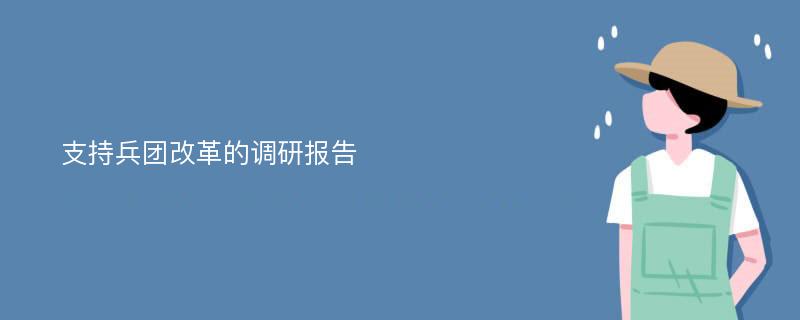 支持兵团改革的调研报告